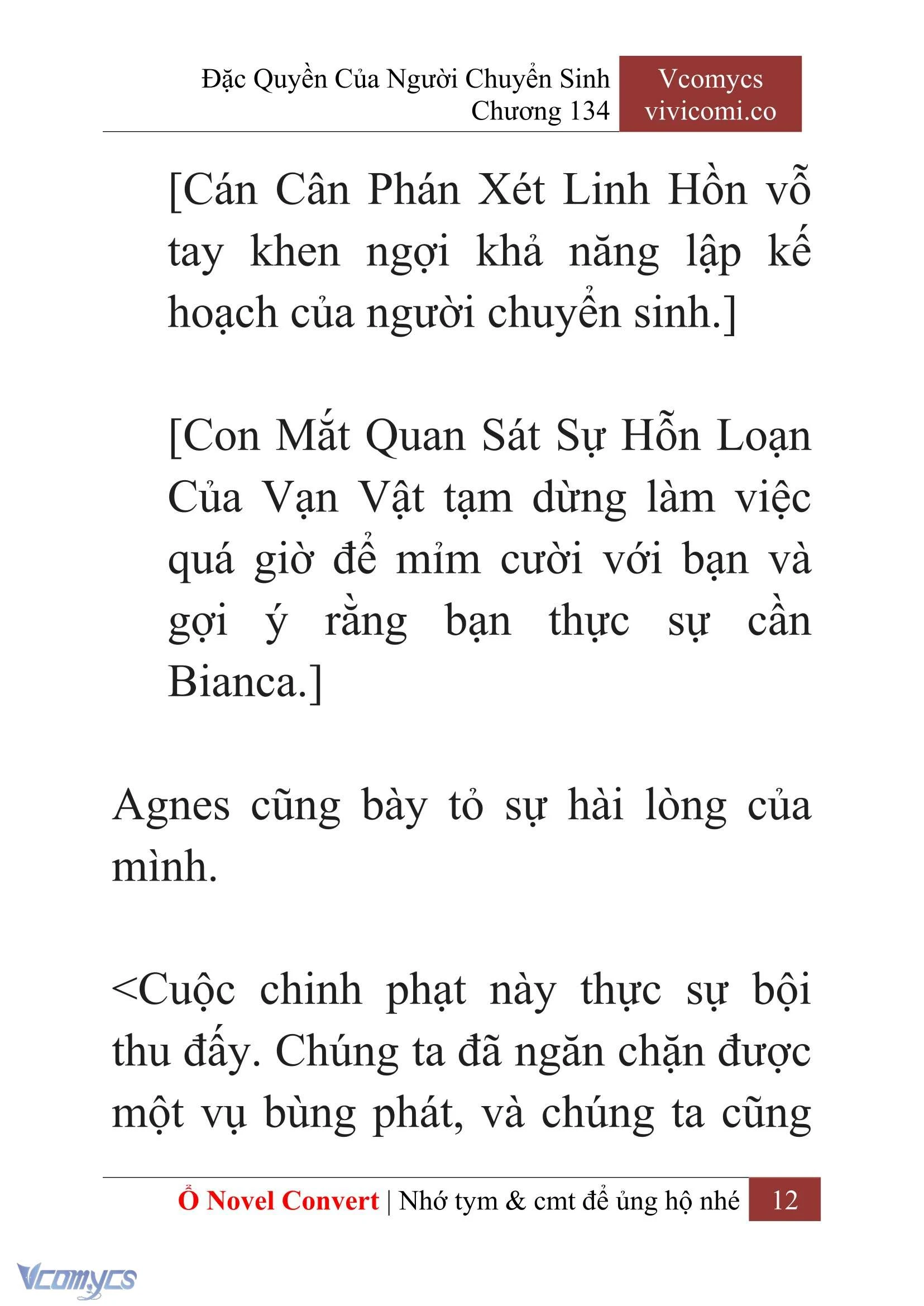 Đặc Quyền Của Người Chuyển Sinh
Chương 134

Vcomycs
vivicomi.co

[Cán Cân Phán Xét Linh Hồn vỗ tay khen ngợi khả năng lập kế hoạch của người chuyển sinh.]

[Con Mắt Quan Sát Sự Hỗn Loạn Của Vạn Vật tạm dừng làm việc quá giờ để mỉm cười với bạn và gợi ý rằng bạn thực sự cần Bianca.]

Agnes cũng bày tỏ sự hài lòng của mình.

<Cuộc chinh phạt này thực sự bội thu đấy. Chúng ta đã ngăn chặn được một vụ bùng phát, và chúng ta cũng

Ổ Novel Convert | Nhớ tym & cmt để ủng hộ nhé 12

Vcomycs